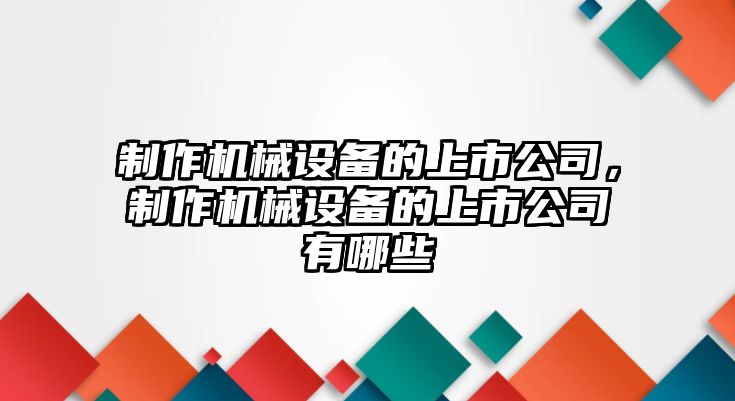 制作机械设备的上市公司，制作机械设备的上市公司有哪些